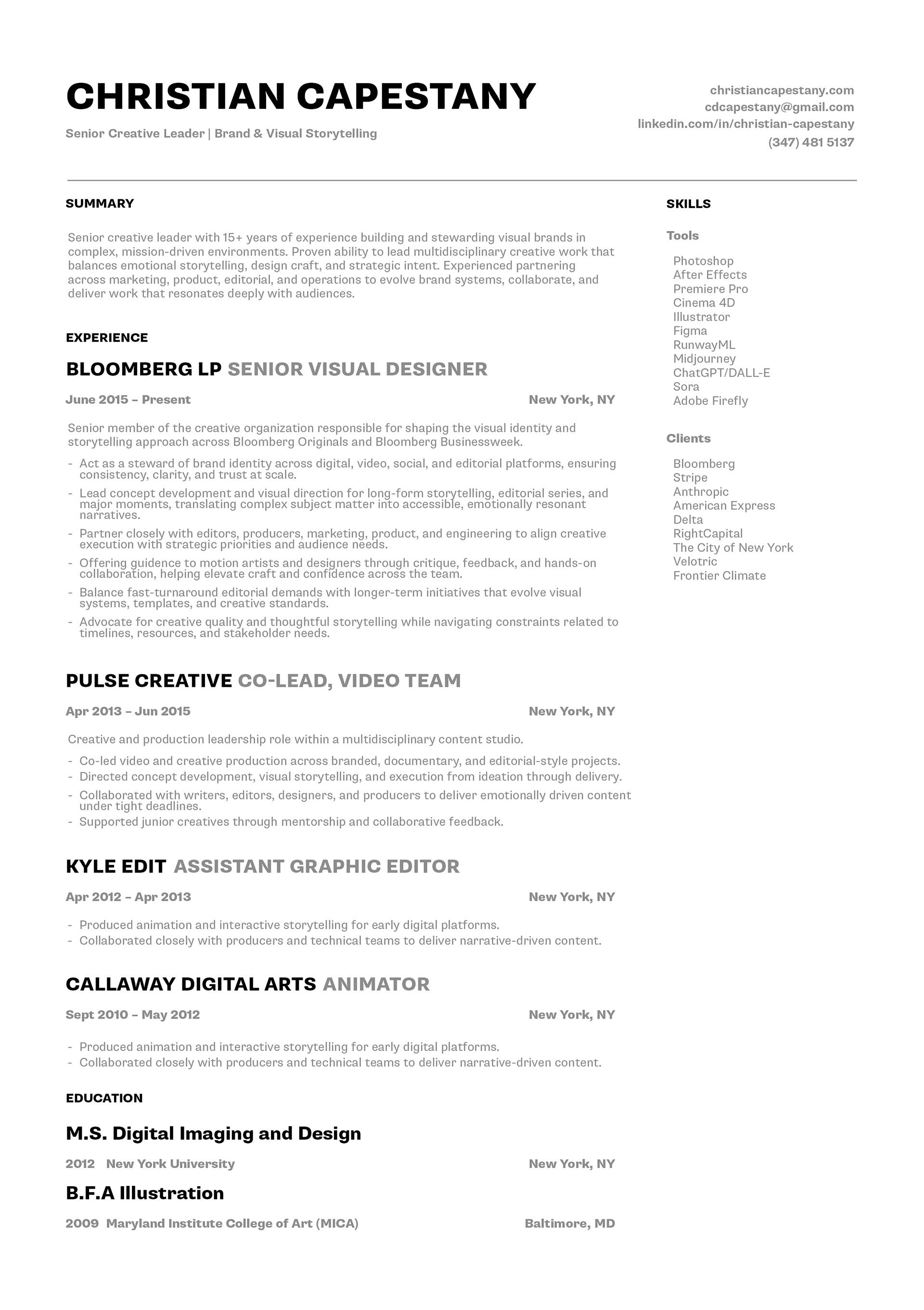 CHRISTIAN CAPESTANY

Senior Creative Leader | Brand & Visual Storytelling

christiancapestany.com
cdcapestany@gmail.com
linkedin.com/in/christian-capestany
(347) 481 5137

SUMMARY

Senior creative leader with 15+ years of experience building and stewarding visual brands in complex, mission-driven environments. Proven ability to lead multidisciplinary creative work that balances emotional storytelling, design craft, and strategic intent. Experienced partnering across marketing, product, editorial, and operations to evolve brand systems, collaborate, and deliver work that resonates deeply with audiences.

EXPERIENCE

BLOOMBERG LP SENIOR VISUAL DESIGNER

June 2015 – Present New York, NY

Senior member of the creative organization responsible for shaping the visual identity and storytelling approach across Bloomberg Originals and Bloomberg Businessweek.

- Act as a steward of brand identity across digital, video, social, and editorial platforms, ensuring consistency, clarity, and trust at scale.
- Lead concept development and visual direction for long-form storytelling, editorial series, and major moments, translating complex subject matter into accessible, emotionally resonant narratives.
- Partner closely with editors, producers, marketing, product, and engineering to align creative execution with strategic priorities and audience needs.
- Offering guidence to motion artists and designers through critique, feedback, and hands-on collaboration, helping elevate craft and confidence across the team.
- Balance fast-turnaround editorial demands with longer-term initiatives that evolve visual systems, templates, and creative standards.
- Advocate for creative quality and thoughtful storytelling while navigating constraints related to timelines, resources, and stakeholder needs.

PULSE CREATIVE CO-LEAD, VIDEO TEAM

Apr 2013 – Jun 2015 New York, NY

Creative and production leadership role within a multidisciplinary content studio.

- Co-led video and creative production across branded, documentary, and editorial-style projects.
- Directed concept development, visual storytelling, and execution from ideation through delivery.
- Collaborated with writers, editors, designers, and producers to deliver emotionally driven content under tight deadlines.
- Supported junior creatives through mentorship and collaborative feedback.

KYLE EDIT ASSISTANT GRAPHIC EDITOR

Apr 2012 – Apr 2013 New York, NY

- Produced animation and interactive storytelling for early digital platforms.
- Collaborated closely with producers and technical teams to deliver narrative-driven content.

CALLAWAY DIGITAL ARTS ANIMATOR

Sept 2010 – May 2012 New York, NY

- Produced animation and interactive storytelling for early digital platforms.
- Collaborated closely with producers and technical teams to deliver narrative-driven content.

EDUCATION

M.S. Digital Imaging and Design

2012 New York University New York, NY

B.F.A Illustration

2009 Maryland Institute College of Art (MICA) Baltimore, MD

SKILLS

Tools

Photoshop
After Effects
Premiere Pro
Cinema 4D
Illustrator
Figma
RunwayML
Midjourney
ChatGPT/DALL-E
Sora
Adobe Firefly

Clients

Bloomberg
Stripe
Anthropic
American Express
Delta
RightCapital
The City of New York
Velotric
Frontier Climate